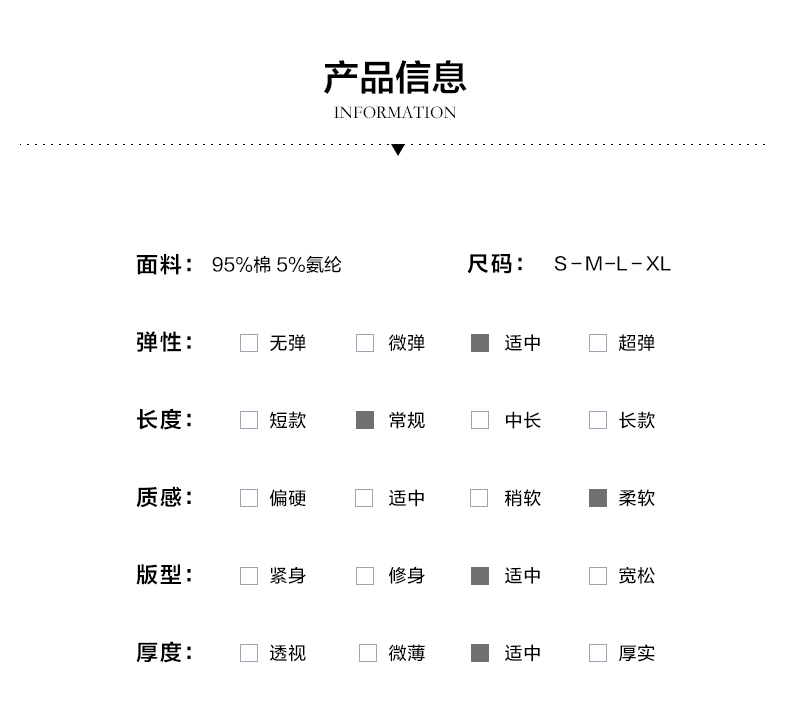 产品信息
INFORMATION

面料： 95%棉 5%氨纶　　尺码： S-M-L-XL

弹性： 无弹　微弹　适中　超弹

长度： 短款　常规　中长　长款

质感： 偏硬　适中　稍软　柔软

版型： 紧身　修身　适中　宽松

厚度： 透视　微薄　适中　厚实